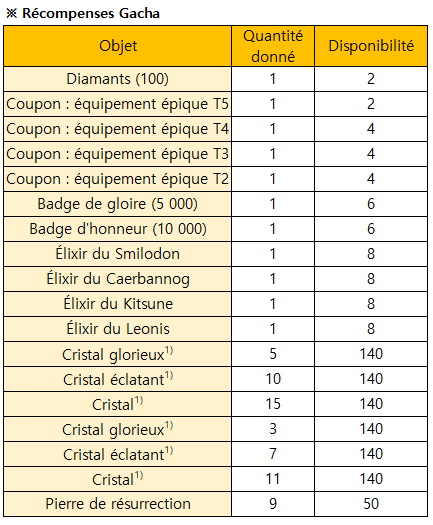 ※ Récompenses Gacha

| Objet | Quantité donné | Disponibilité |
|---|---|---|
| Diamants (100) | 1 | 2 |
| Coupon : équipement épique T5 | 1 | 2 |
| Coupon : équipement épique T4 | 1 | 4 |
| Coupon : équipement épique T3 | 1 | 4 |
| Coupon : équipement épique T2 | 1 | 4 |
| Badge de gloire (5 000) | 1 | 6 |
| Badge d'honneur (10 000) | 1 | 6 |
| Élixir du Smilodon | 1 | 8 |
| Élixir du Caerbannog | 1 | 8 |
| Élixir du Kitsune | 1 | 8 |
| Élixir du Leonis | 1 | 8 |
| Cristal glorieux$^{1)}$ | 5 | 140 |
| Cristal éclatant$^{1)}$ | 10 | 140 |
| Cristal$^{1)}$ | 15 | 140 |
| Cristal glorieux$^{1)}$ | 3 | 140 |
| Cristal éclatant$^{1)}$ | 7 | 140 |
| Cristal$^{1)}$ | 11 | 140 |
| Pierre de résurrection | 9 | 50 |